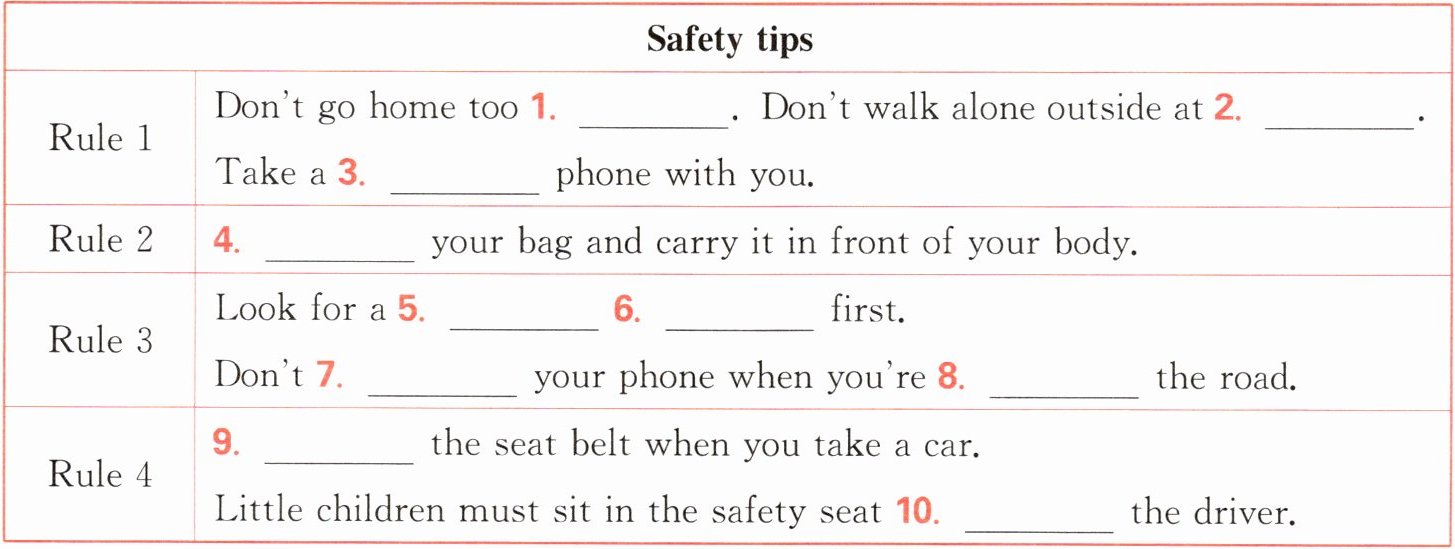 | Safety tips | |
|---|---|
| Rule 1 | Don't go home too 1. ____. Don't walk alone outside at 2. ____. Take a 3. ____ phone with you. |
| Rule 2 | 4. ____ your bag and carry it in front of your body. |
| Rule 3 | Look for a 5. ____ 6. ____ first. Don't 7. ____ your phone when you're 8. ____ the road. |
| Rule 4 | 9. ____ the seat belt when you take a car. Little children must sit in the safety seat 10. ____ the driver. |